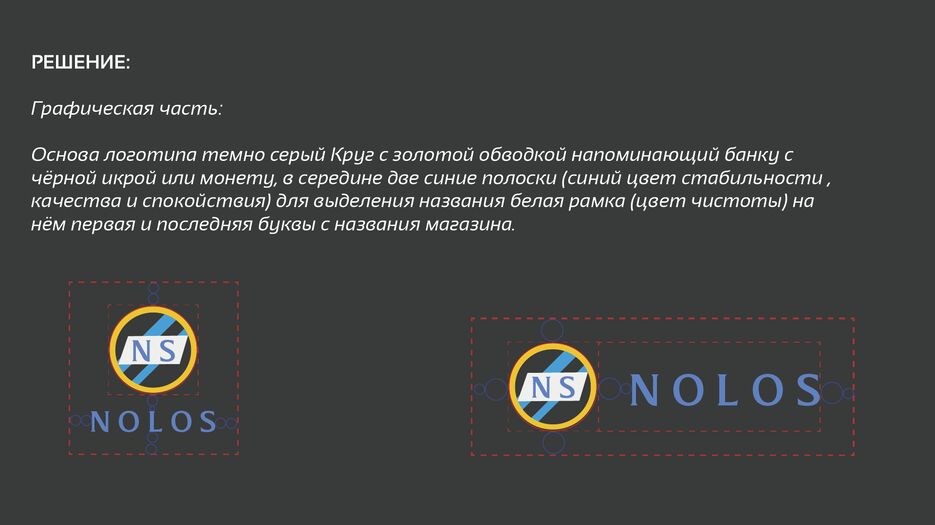 РЕШЕНИЕ:

Графическая часть:

Основа логотипа темно серый Круг с золотой обводкой напоминающий банку с чёрной икрой или монету, в середине две синие полоски (синий цвет стабильности , качества и спокойствия) для выделения названия белая рамка (цвет чистоты) на нём первая и последняя буквы с названия магазина.

NS

NOLOS

NS

NOLOS